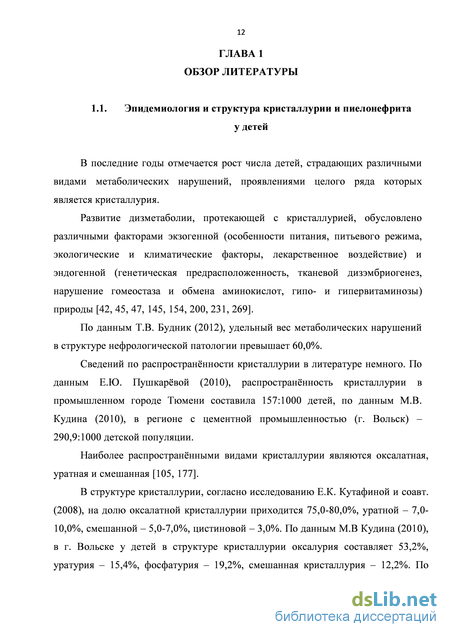 12

ГЛАВА 1
ОБЗОР ЛИТЕРАТУРЫ

1.1. Эпидемиология и структура кристаллурии и пиелонефрита у детей

В последние годы отмечается рост числа детей, страдающих различными видами метаболических нарушений, проявлениями целого ряда которых является кристаллурия.

Развитие дизметаболии, протекающей с кристаллурией, обусловлено различными факторами экзогенной (особенности питания, питьевого режима, экологические и климатические факторы, лекарственное воздействие) и эндогенной (генетическая предрасположенность, тканевой дизэмбриогенез, нарушение гомеостаза и обмена аминокислот, гипо- и гипервитаминозы) природы [42, 45, 47, 145, 154, 200, 231, 269].

По данным Т.В. Будник (2012), удельный вес метаболических нарушений в структуре нефрологической патологии превышает 60,0%.

Сведений по распространённости кристаллурии в литературе немного. По данным Е.Ю. Пушкарёвой (2010), распространённость кристаллурии в промышленном городе Тюмени составила 157:1000 детей, по данным М.В. Кудина (2010), в регионе с цементной промышленностью (г. Вольск) – 290,9:1000 детской популяции.

Наиболее распространёнными видами кристаллурии являются оксалатная, уратная и смешанная [105, 177].

В структуре кристаллурии, согласно исследованию Е.К. Кутафиной и соавт. (2008), на долю оксалатной кристаллурии приходится 75,0-80,0%, уратной – 7,0-10,0%, смешанной – 5,0-7,0%, цистиновой – 3,0%. По данным М.В Кудина (2010), в г. Вольске у детей в структуре кристаллурии оксалурия составляет 53,2%, уратурия – 15,4%, фосфатурия – 19,2%, смешанная кристаллурия – 12,2%. По

dsLib.net
библиотека диссертаций